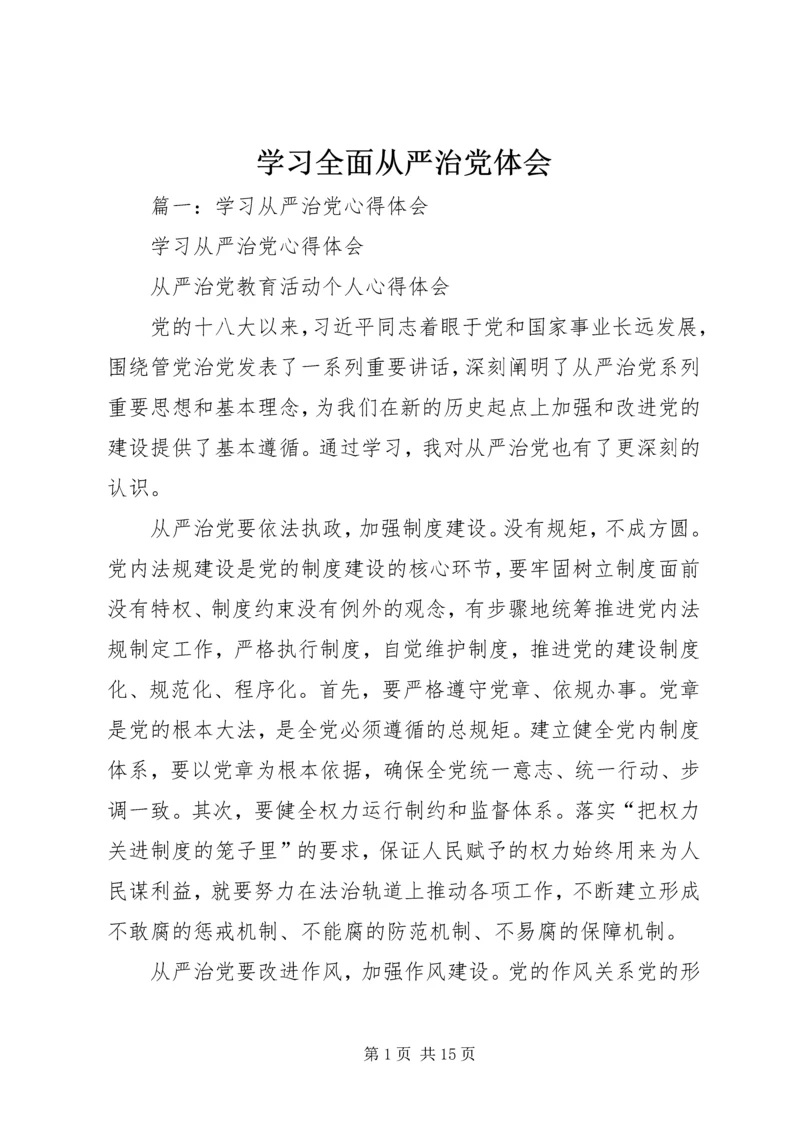 学习全面从严治党体会

篇一：学习从严治党心得体会

学习从严治党心得体会

从严治党教育活动个人心得体会

党的十八大以来，习近平同志着眼于党和国家事业长远发展，围绕管党治党发表了一系列重要讲话，深刻阐明了从严治党系列重要思想和基本理念，为我们在新的历史起点上加强和改进党的建设提供了基本遵循。通过学习，我对从严治党也有了更深刻的认识。

从严治党要依法执政，加强制度建设。没有规矩，不成方圆。党内法规建设是党的制度建设的核心环节，要牢固树立制度面前没有特权、制度约束没有例外的观念，有步骤地统筹推进党内法规制定工作，严格执行制度，自觉维护制度，推进党的建设制度化、规范化、程序化。首先，要严格遵守党章、依规办事。党章是党的根本大法，是全党必须遵循的总规矩。建立健全党内制度体系，要以党章为根本依据，确保全党统一意志、统一行动、步调一致。其次，要健全权力运行制约和监督体系。落实“把权力关进制度的笼子里”的要求，保证人民赋予的权力始终用来为人民谋利益，就要努力在法治轨道上推动各项工作，不断建立形成不敢腐的惩戒机制、不能腐的防范机制、不易腐的保障机制。

从严治党要改进作风，加强作风建设。党的作风关系党的形

第 1 页 共 15 页